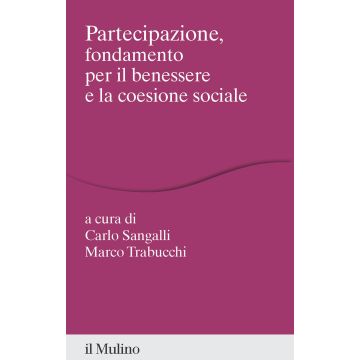 Partecipazione,
fondamento
per il benessere
e la coesione sociale

a cura di
Carlo Sangalli
Marco Trabucchi

il Mulino